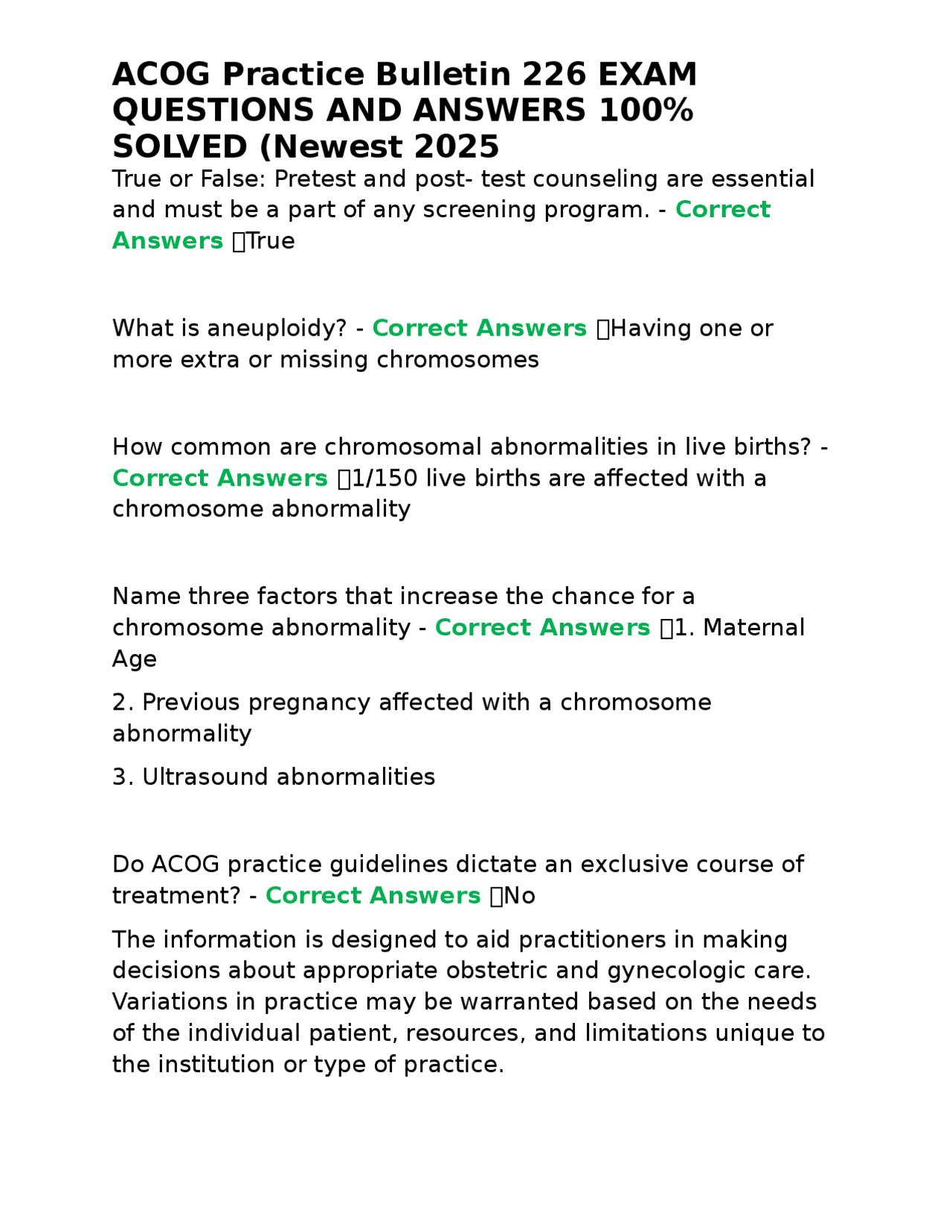 ACOG Practice Bulletin 226 EXAM QUESTIONS AND ANSWERS 100% SOLVED (Newest 2025

True or False: Pretest and post- test counseling are essential and must be a part of any screening program. - Correct Answers True

What is aneuploidy? - Correct Answers Having one or more extra or missing chromosomes

How common are chromosomal abnormalities in live births? - Correct Answers 1/150 live births are affected with a chromosome abnormality

Name three factors that increase the chance for a chromosome abnormality - Correct Answers 1. Maternal Age

2. Previous pregnancy affected with a chromosome abnormality

3. Ultrasound abnormalities

Do ACOG practice guidelines dictate an exclusive course of treatment? - Correct Answers No

The information is designed to aid practitioners in making decisions about appropriate obstetric and gynecologic care. Variations in practice may be warranted based on the needs of the individual patient, resources, and limitations unique to the institution or type of practice.